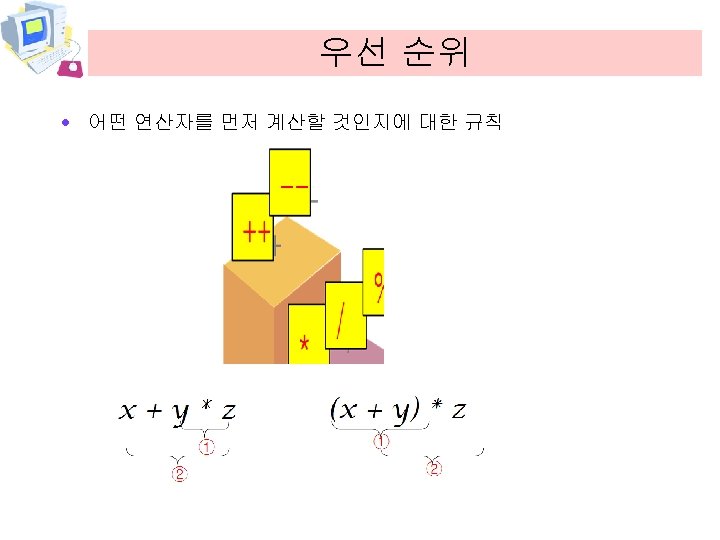 우선 순위

• 어떤 연산자를 먼저 계산할 것인지에 대한 규칙

--

++

%

/

*

$x + y * z$
①
②

$(x + y) * z$
①
②